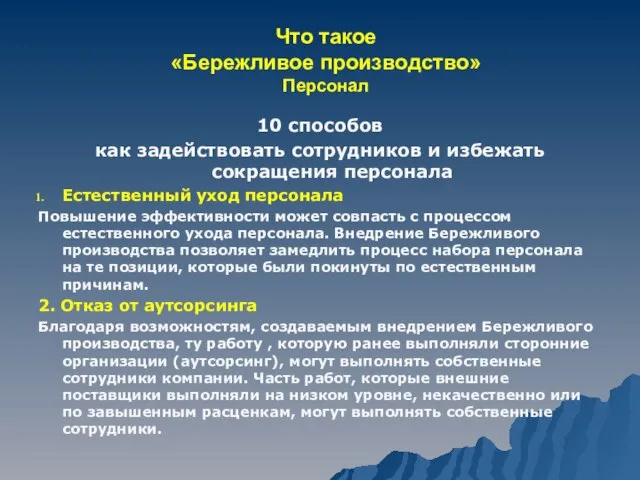 Что такое
«Бережливое производство»
Персонал

10 способов
как задействовать сотрудников и избежать сокращения персонала

1. Естественный уход персонала

Повышение эффективности может совпасть с процессом естественного ухода персонала. Внедрение Бережливого производства позволяет замедлить процесс набора персонала на те позиции, которые были покинуты по естественным причинам.

2. Отказ от аутсорсинга

Благодаря возможностям, создаваемым внедрением Бережливого производства, ту работу , которую ранее выполняли сторонние организации (аутсорсинг), могут выполнять собственные сотрудники компании. Часть работ, которые внешние поставщики выполняли на низком уровне, некачественно или по завышенным расценкам, могут выполнять собственные сотрудники.